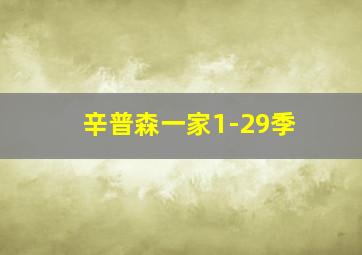 辛普森一家1-29季